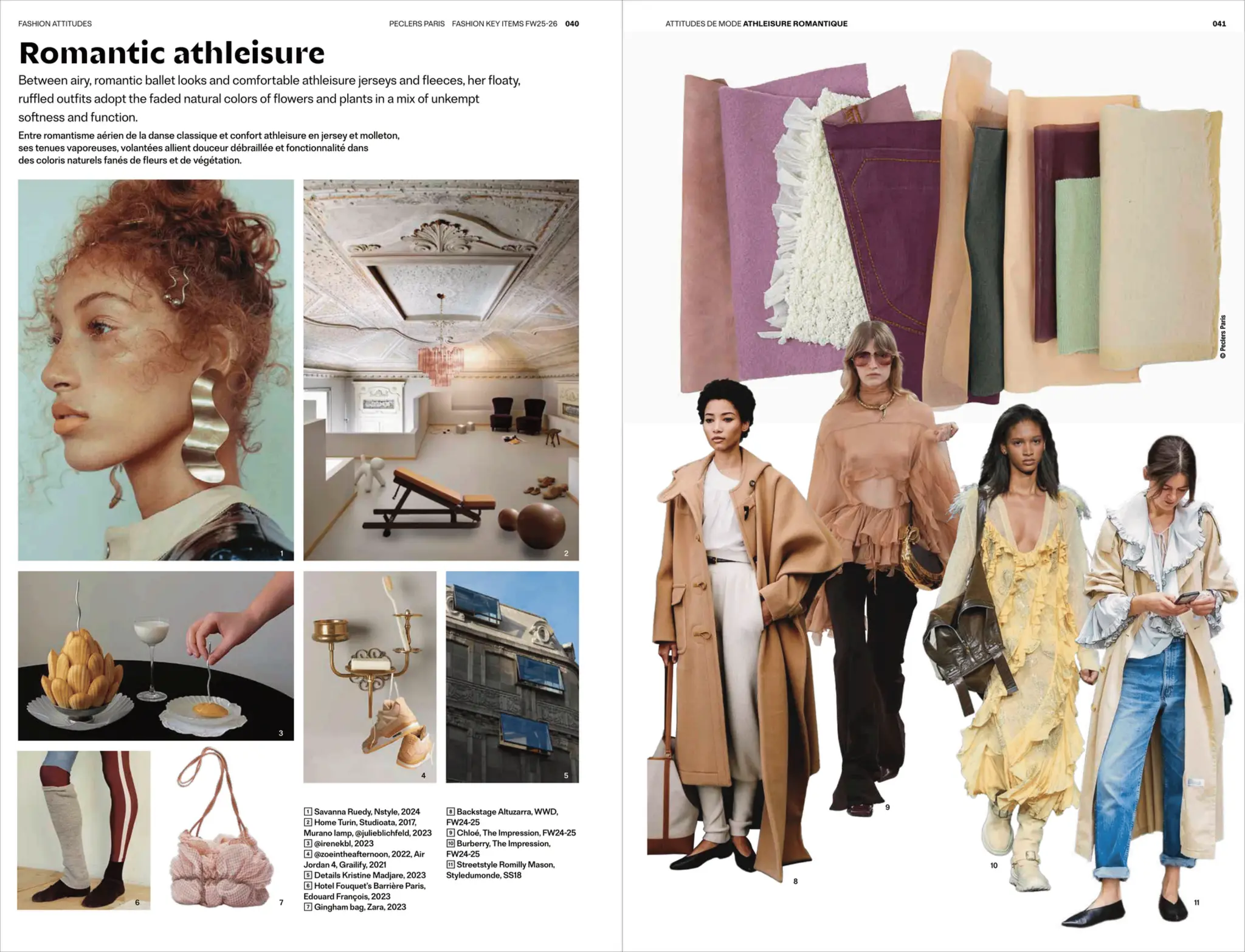 FASHION ATTITUDES

PECLERS PARIS FASHION KEY ITEMS FW25-26 040

Romantic athleisure

Between airy, romantic ballet looks and comfortable athleisure jerseys and fleeces, her floaty, ruffled outfits adopt the faded natural colors of flowers and plants in a mix of unkempt softness and function.

Entre romantisme aérien de la danse classique et confort athleisure en jersey et molleton, ses tenues vaporeuses, volantées allient douceur débraillée et fonctionnalité dans des coloris naturels fanés de fleurs et de végétation.

1

2

3

4

5

6

7

1 Savanna Ruedy, Nstyle, 2024
2 Home Turin, Studioata, 2017, Murano lamp, @julieblichfeld, 2023
3 @irenekbl, 2023
4 @zoeintheafternoon, 2022, Air Jordan 4, Grailify, 2021
5 Details Kristine Madjare, 2023
6 Hotel Fouquet's Barrière Paris, Edouard François, 2023
7 Gingham bag, Zara, 2023

8 Backstage Altuzarra, WWD, FW24-25
9 Chloé, The Impression, FW24-25
10 Burberry, The Impression, FW24-25
11 Streetstyle Romilly Mason, Styledumonde, SS18

ATTITUDES DE MODE ATHLEISURE ROMANTIQUE

041

© Peclers Paris

8

9

10

11